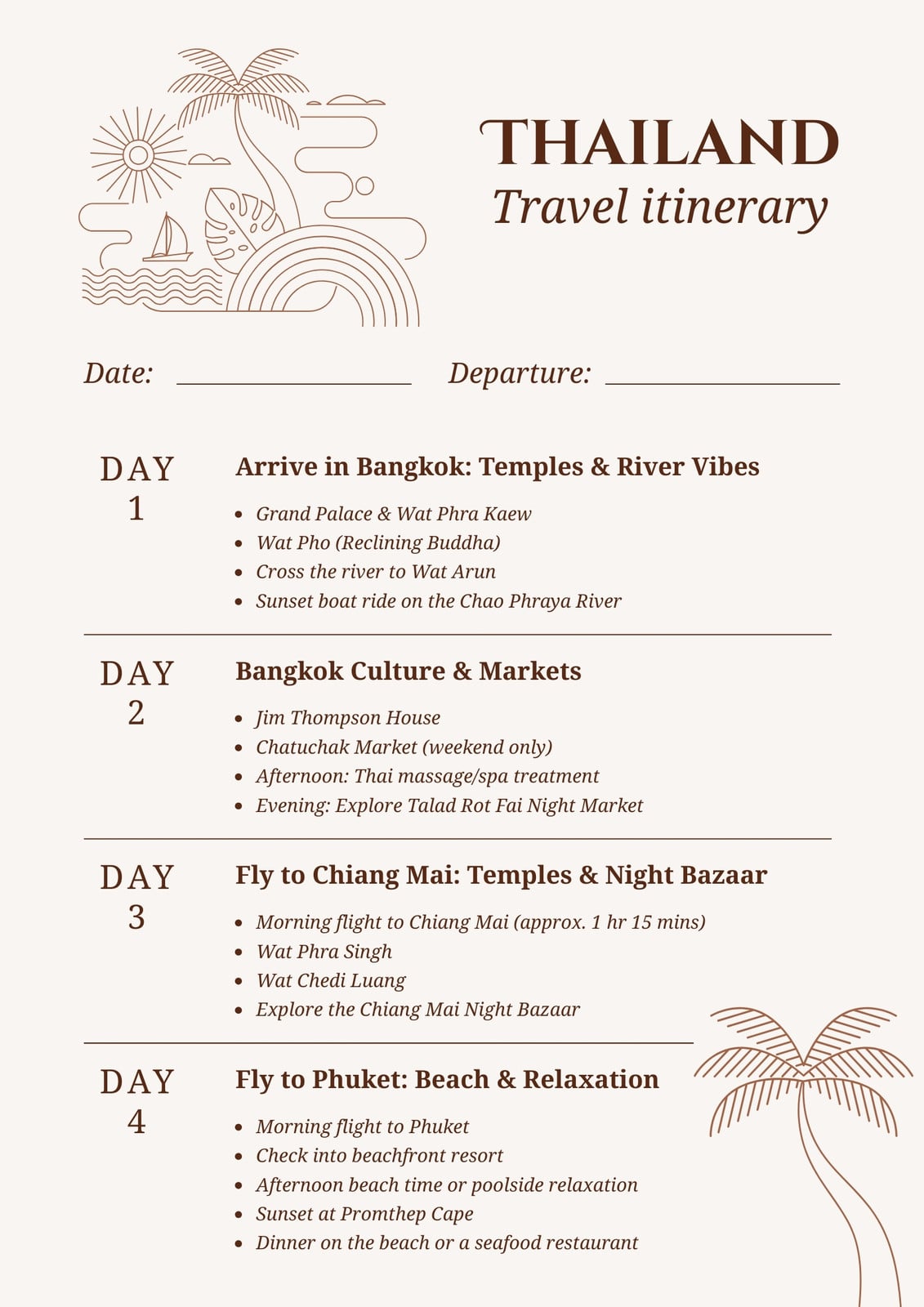 THAILAND
Travel itinerary

Date: ________________ Departure: ________________

DAY 1

Arrive in Bangkok: Temples & River Vibes

- Grand Palace & Wat Phra Kaew
- Wat Pho (Reclining Buddha)
- Cross the river to Wat Arun
- Sunset boat ride on the Chao Phraya River

DAY 2

Bangkok Culture & Markets

- Jim Thompson House
- Chatuchak Market (weekend only)
- Afternoon: Thai massage/spa treatment
- Evening: Explore Talad Rot Fai Night Market

DAY 3

Fly to Chiang Mai: Temples & Night Bazaar

- Morning flight to Chiang Mai (approx. 1 hr 15 mins)
- Wat Phra Singh
- Wat Chedi Luang
- Explore the Chiang Mai Night Bazaar

DAY 4

Fly to Phuket: Beach & Relaxation

- Morning flight to Phuket
- Check into beachfront resort
- Afternoon beach time or poolside relaxation
- Sunset at Promthep Cape
- Dinner on the beach or a seafood restaurant